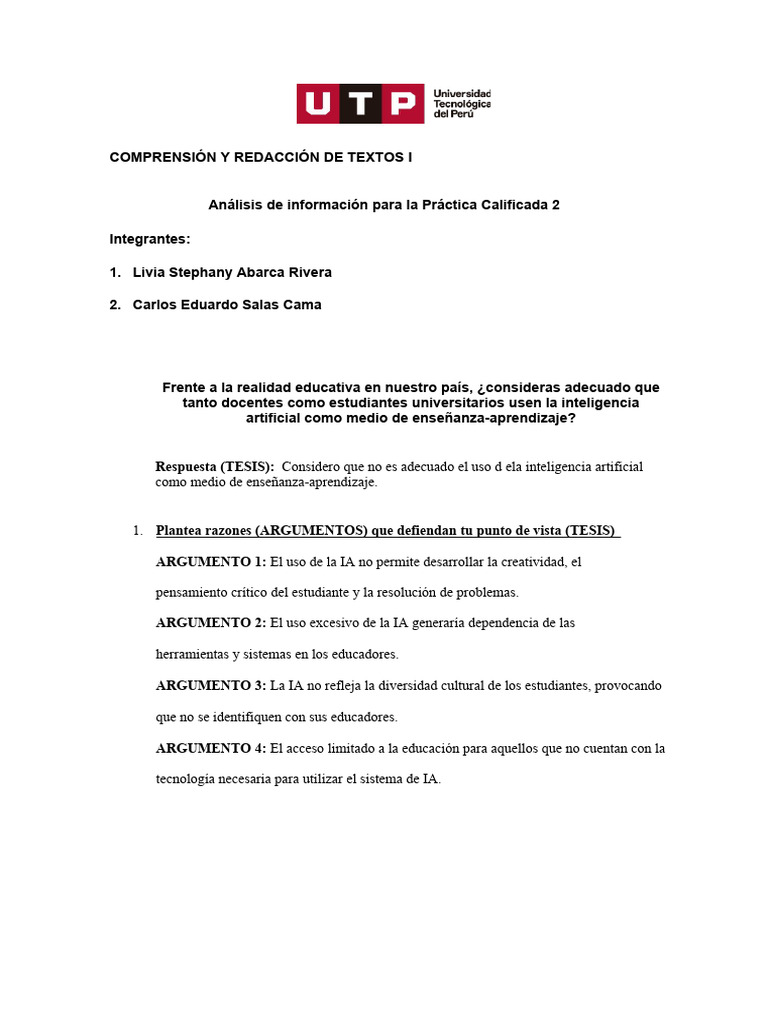 UTP Universidad Tecnológica del Perú

COMPRENSIÓN Y REDACCIÓN DE TEXTOS I

Análisis de información para la Práctica Calificada 2

Integrantes:

1. Livia Stephany Abarca Rivera

2. Carlos Eduardo Salas Cama

Frente a la realidad educativa en nuestro país, ¿consideras adecuado que tanto docentes como estudiantes universitarios usen la inteligencia artificial como medio de enseñanza-aprendizaje?

Respuesta (TESIS): Considero que no es adecuado el uso d ela inteligencia artificial como medio de enseñanza-aprendizaje.

1. Plantea razones (ARGUMENTOS) que defiendan tu punto de vista (TESIS)

ARGUMENTO 1: El uso de la IA no permite desarrollar la creatividad, el pensamiento crítico del estudiante y la resolución de problemas.

ARGUMENTO 2: El uso excesivo de la IA generaría dependencia de las herramientas y sistemas en los educadores.

ARGUMENTO 3: La IA no refleja la diversidad cultural de los estudiantes, provocando que no se identifiquen con sus educadores.

ARGUMENTO 4: El acceso limitado a la educación para aquellos que no cuentan con la tecnología necesaria para utilizar el sistema de IA.